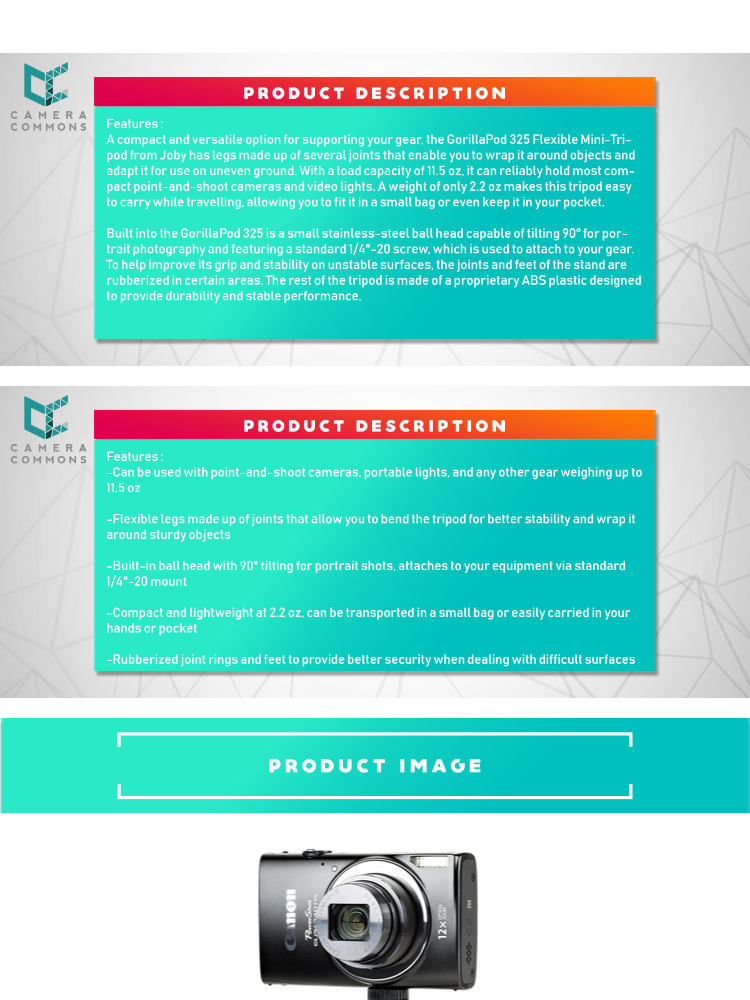 CAMERA COMMONS

PRODUCT DESCRIPTION

Features :
A compact and versatile option for supporting your gear, the GorillaPod 325 Flexible Mini-Tripod from Joby has legs made up of several joints that enable you to wrap it around objects and adapt it for use on uneven ground. With a load capacity of 11.5 oz, it can reliably hold most compact point-and-shoot cameras and video lights. A weight of only 2.2 oz makes this tripod easy to carry while travelling, allowing you to fit it in a small bag or even keep it in your pocket.

Built into the GorillaPod 325 is a small stainless-steel ball head capable of tilting 90° for portrait photography and featuring a standard 1/4"-20 screw, which is used to attach to your gear. To help improve its grip and stability on unstable surfaces, the joints and feet of the stand are rubberized in certain areas. The rest of the tripod is made of a proprietary ABS plastic designed to provide durability and stable performance.

CAMERA COMMONS

PRODUCT DESCRIPTION

Features :
-Can be used with point-and-shoot cameras, portable lights, and any other gear weighing up to 11.5 oz

-Flexible legs made up of joints that allow you to bend the tripod for better stability and wrap it around sturdy objects

-Built-in ball head with 90° tilting for portrait shots, attaches to your equipment via standard 1/4"-20 mount

-Compact and lightweight at 2.2 oz, can be transported in a small bag or easily carried in your hands or pocket

-Rubberized joint rings and feet to provide better security when dealing with difficult surfaces

PRODUCT IMAGE

Canon
PowerShot
12x